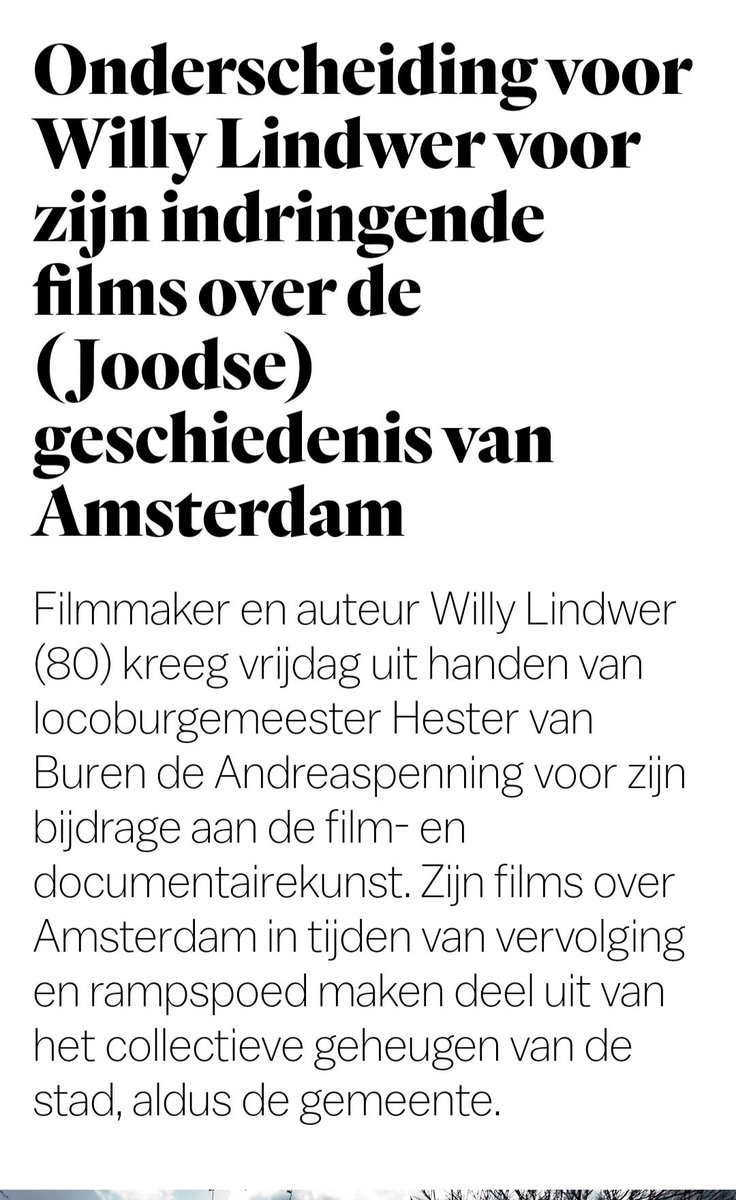 Onderscheiding voor Willy Lindwer voor zijn indringende films over de (Joodse) geschiedenis van Amsterdam

Filmmaker en auteur Willy Lindwer (80) kreeg vrijdag uit handen van locoburgemeester Hester van Buren de Andreaspenning voor zijn bijdrage aan de film- en documentairekunst. Zijn films over Amsterdam in tijden van vervolging en rampspoed maken deel uit van het collectieve geheugen van de stad, aldus de gemeente.